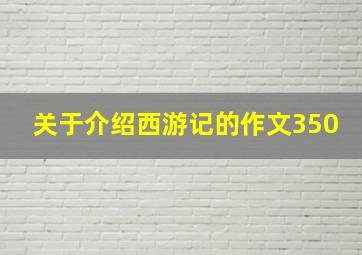 关于介绍西游记的作文350